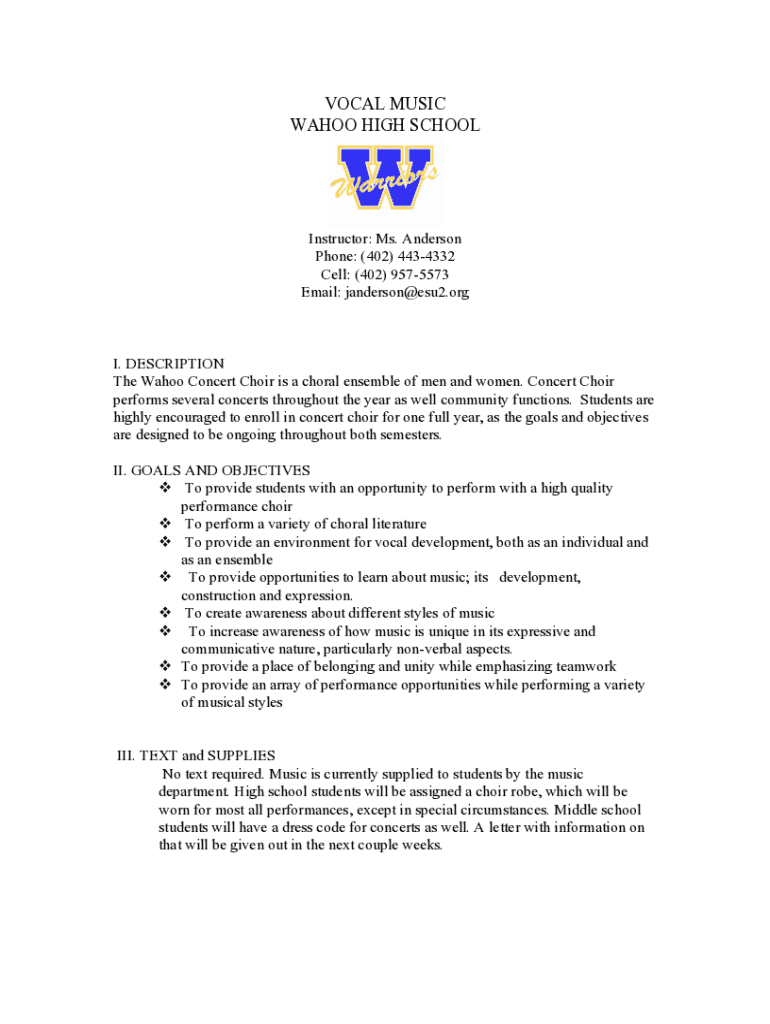 VOCAL MUSIC
WAHOO HIGH SCHOOL

W
Warriors

Instructor: Ms. Anderson
Phone: (402) 443-4332
Cell: (402) 957-5573
Email: janderson@esu2.org

I. DESCRIPTION
The Wahoo Concert Choir is a choral ensemble of men and women. Concert Choir performs several concerts throughout the year as well community functions. Students are highly encouraged to enroll in concert choir for one full year, as the goals and objectives are designed to be ongoing throughout both semesters.

II. GOALS AND OBJECTIVES
❖ To provide students with an opportunity to perform with a high quality performance choir
❖ To perform a variety of choral literature
❖ To provide an environment for vocal development, both as an individual and as an ensemble
❖ To provide opportunities to learn about music; its development, construction and expression.
❖ To create awareness about different styles of music
❖ To increase awareness of how music is unique in its expressive and communicative nature, particularly non-verbal aspects.
❖ To provide a place of belonging and unity while emphasizing teamwork
❖ To provide an array of performance opportunities while performing a variety of musical styles

III. TEXT and SUPPLIES
No text required. Music is currently supplied to students by the music department. High school students will be assigned a choir robe, which will be worn for most all performances, except in special circumstances. Middle school students will have a dress code for concerts as well. A letter with information on that will be given out in the next couple weeks.